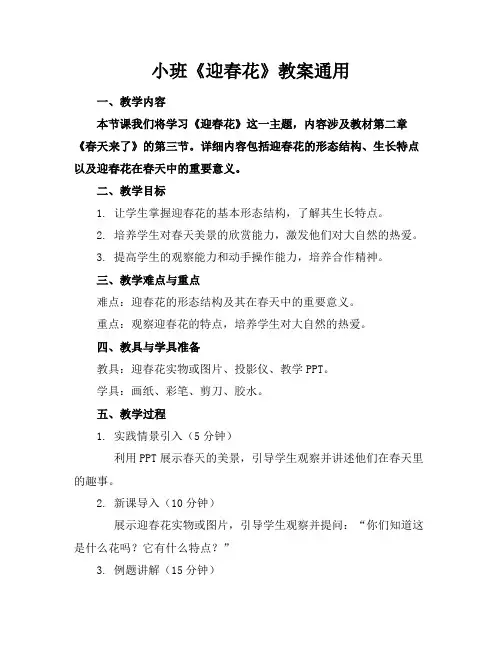 小班《迎春花》教案通用

一、教学内容

本节课我们将学习《迎春花》这一主题，内容涉及教材第二章《春天来了》的第三节。详细内容包括迎春花的形态结构、生长特点以及迎春花在春天中的重要意义。

二、教学目标

1. 让学生掌握迎春花的基本形态结构，了解其生长特点。

2. 培养学生对春天美景的欣赏能力，激发他们对大自然的热爱。

3. 提高学生的观察能力和动手操作能力，培养合作精神。

三、教学难点与重点

难点：迎春花的形态结构及其在春天中的重要意义。

重点：观察迎春花的特点，培养学生对大自然的热爱。

四、教具与学具准备

教具：迎春花实物或图片、投影仪、教学 PPT。

学具：画纸、彩笔、剪刀、胶水。

五、教学过程

1. 实践情景引入（5 分钟）

利用 PPT 展示春天的美景，引导学生观察并讲述他们在春天里的趣事。

2. 新课导入（10 分钟）

展示迎春花实物或图片，引导学生观察并提问：“你们知道这是什么花吗？它有什么特点？”

3. 例题讲解（15 分钟）